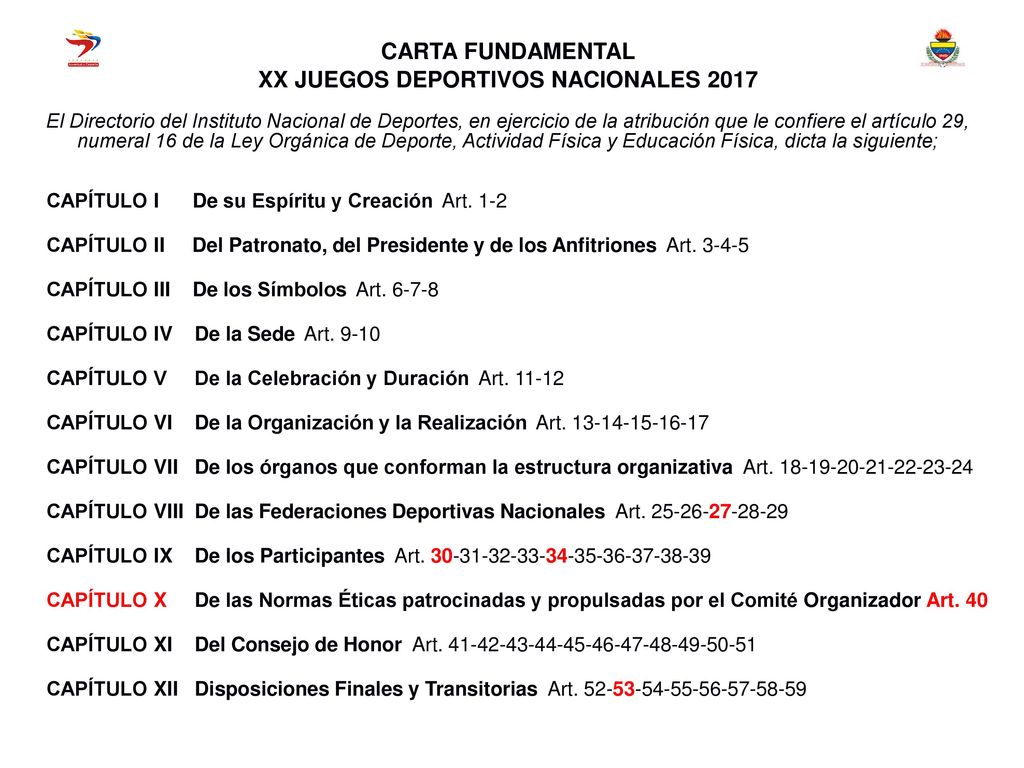 CARTA FUNDAMENTAL
XX JUEGOS DEPORTIVOS NACIONALES 2017

El Directorio del Instituto Nacional de Deportes, en ejercicio de la atribución que le confiere el artículo 29, numeral 16 de la Ley Orgánica de Deporte, Actividad Física y Educación Física, dicta la siguiente;

CAPÍTULO I De su Espíritu y Creación Art. 1-2

CAPÍTULO II Del Patronato, del Presidente y de los Anfitriones Art. 3-4-5

CAPÍTULO III De los Símbolos Art. 6-7-8

CAPÍTULO IV De la Sede Art. 9-10

CAPÍTULO V De la Celebración y Duración Art. 11-12

CAPÍTULO VI De la Organización y la Realización Art. 13-14-15-16-17

CAPÍTULO VII De los órganos que conforman la estructura organizativa Art. 18-19-20-21-22-23-24

CAPÍTULO VIII De las Federaciones Deportivas Nacionales Art. 25-26-27-28-29

CAPÍTULO IX De los Participantes Art. 30-31-32-33-34-35-36-37-38-39

CAPÍTULO X De las Normas Éticas patrocinadas y propulsadas por el Comité Organizador Art. 40

CAPÍTULO XI Del Consejo de Honor Art. 41-42-43-44-45-46-47-48-49-50-51

CAPÍTULO XII Disposiciones Finales y Transitorias Art. 52-53-54-55-56-57-58-59